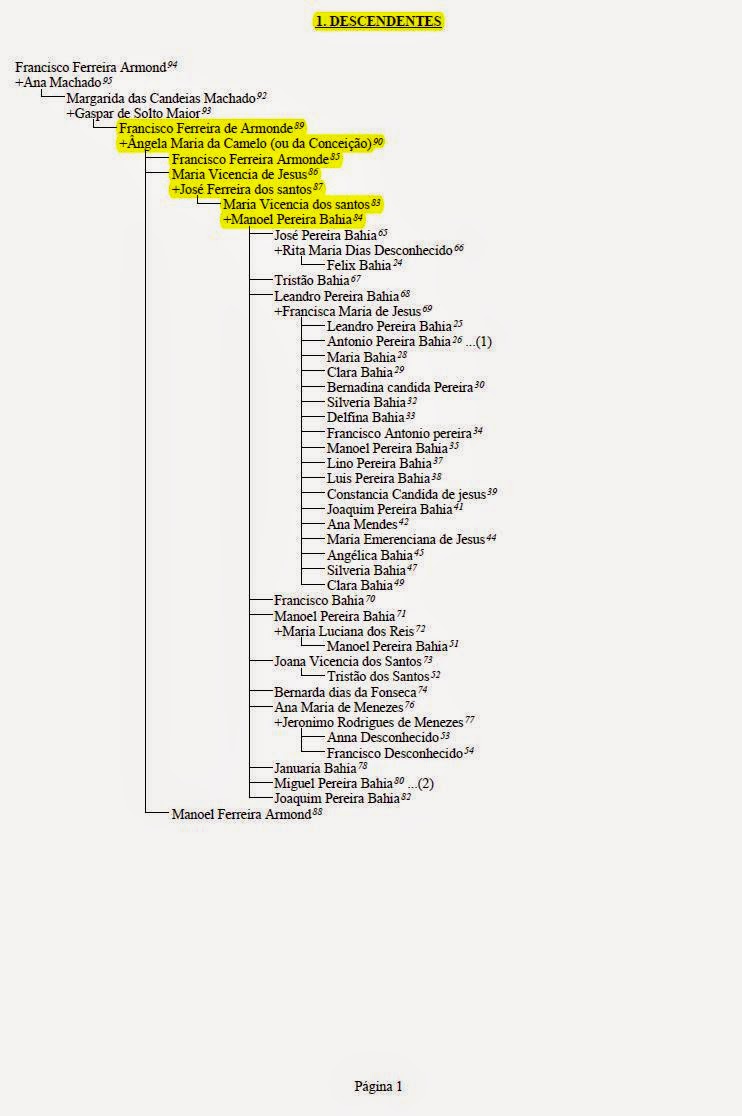 1. DESCENDENTES

Francisco Ferreira Armond$^{94}$
+Ana Machado$^{95}$
Margarida das Candeias Machado$^{92}$
+Gaspar de Solto Maior$^{93}$
Francisco Ferreira de Armonde$^{89}$
+Ângela Maria da Camelo (ou da Conceição)$^{90}$
Francisco Ferreira Armonde$^{85}$
Maria Vicencia de Jesus$^{86}$
+José Ferreira dos santos$^{87}$
Maria Vicencia dos santos$^{83}$
+Manoel Pereira Bahia$^{84}$
José Pereira Bahia$^{65}$
+Rita Maria Dias Desconhecido$^{66}$
Felix Bahia$^{24}$
Tristão Bahia$^{67}$
Leandro Pereira Bahia$^{68}$
+Francisca Maria de Jesus$^{69}$
Leandro Pereira Bahia$^{25}$
Antonio Pereira Bahia$^{26}$ ...(1)
Maria Bahia$^{28}$
Clara Bahia$^{29}$
Bernadina candida Pereira$^{30}$
Silveria Bahia$^{32}$
Delfina Bahia$^{33}$
Francisco Antonio pereira$^{34}$
Manoel Pereira Bahia$^{35}$
Lino Pereira Bahia$^{37}$
Luis Pereira Bahia$^{38}$
Constancia Candida de jesus$^{39}$
Joaquim Pereira Bahia$^{41}$
Ana Mendes$^{42}$
Maria Emerenciana de Jesus$^{44}$
Angélica Bahia$^{45}$
Silveria Bahia$^{47}$
Clara Bahia$^{49}$
Francisco Bahia$^{70}$
Manoel Pereira Bahia$^{71}$
+Maria Luciana dos Reis$^{72}$
Manoel Pereira Bahia$^{51}$
Joana Vicencia dos Santos$^{73}$
Tristão dos Santos$^{52}$
Bernarda dias da Fonseca$^{74}$
Ana Maria de Menezes$^{76}$
+Jeronimo Rodrigues de Menezes$^{77}$
Anna Desconhecido$^{53}$
Francisco Desconhecido$^{54}$
Januaria Bahia$^{78}$
Miguel Pereira Bahia$^{80}$ ...(2)
Joaquim Pereira Bahia$^{82}$
Manoel Ferreira Armond$^{88}$

Página 1